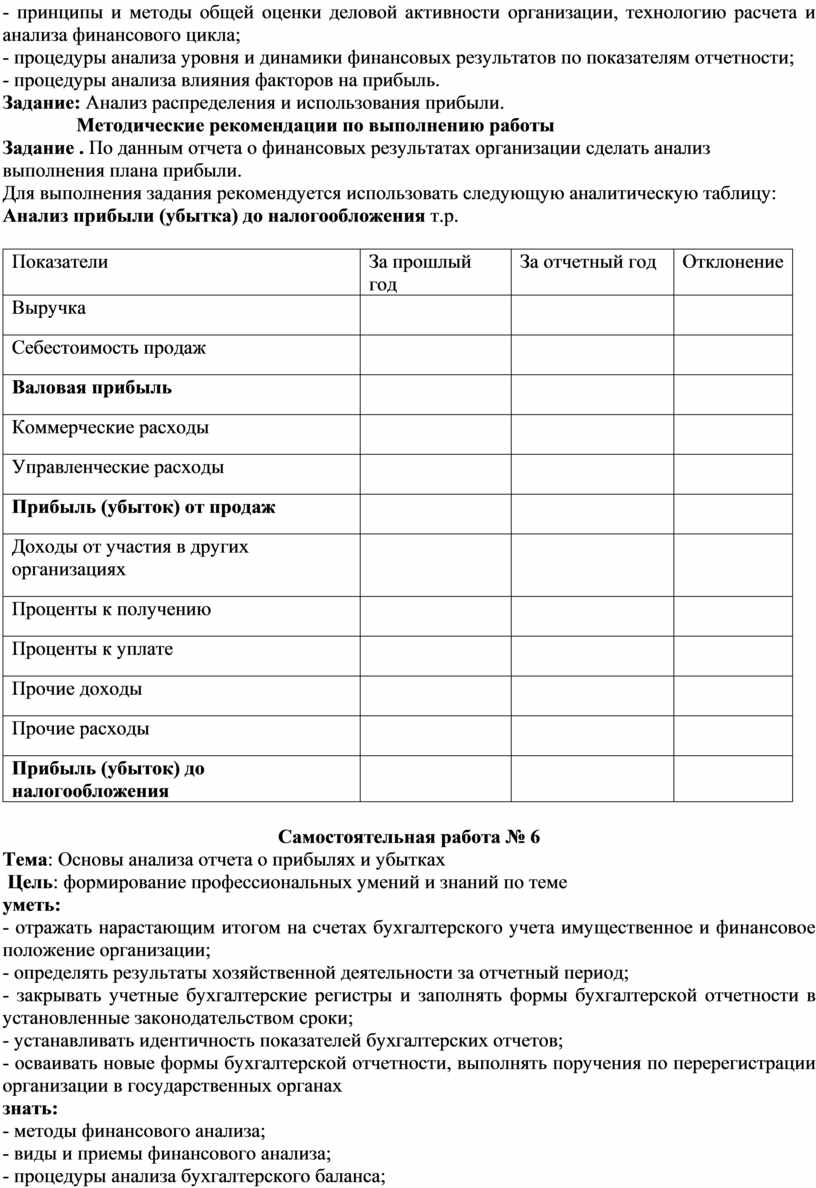 - принципы и методы общей оценки деловой активности организации, технологию расчета и анализа финансового цикла;
- процедуры анализа уровня и динамики финансовых результатов по показателям отчетности;
- процедуры анализа влияния факторов на прибыль.
Задание: Анализ распределения и использования прибыли.

Методические рекомендации по выполнению работы

Задание . По данным отчета о финансовых результатах организации сделать анализ выполнения плана прибыли.
Для выполнения задания рекомендуется использовать следующую аналитическую таблицу:
Анализ прибыли (убытка) до налогообложения т.р.

| Показатели | За прошлый год | За отчетный год | Отклонение |
|---|---|---|---|
| Выручка | | | |
| Себестоимость продаж | | | |
| Валовая прибыль | | | |
| Коммерческие расходы | | | |
| Управленческие расходы | | | |
| Прибыль (убыток) от продаж | | | |
| Доходы от участия в других организациях | | | |
| Проценты к получению | | | |
| Проценты к уплате | | | |
| Прочие доходы | | | |
| Прочие расходы | | | |
| Прибыль (убыток) до налогообложения | | | |

Самостоятельная работа № 6

Тема: Основы анализа отчета о прибылях и убытках
Цель: формирование профессиональных умений и знаний по теме
уметь:
- отражать нарастающим итогом на счетах бухгалтерского учета имущественное и финансовое положение организации;
- определять результаты хозяйственной деятельности за отчетный период;
- закрывать учетные бухгалтерские регистры и заполнять формы бухгалтерской отчетности в установленные законодательством сроки;
- устанавливать идентичность показателей бухгалтерских отчетов;
- осваивать новые формы бухгалтерской отчетности, выполнять поручения по перерегистрации организации в государственных органах
знать:
- методы финансового анализа;
- виды и приемы финансового анализа;
- процедуры анализа бухгалтерского баланса;